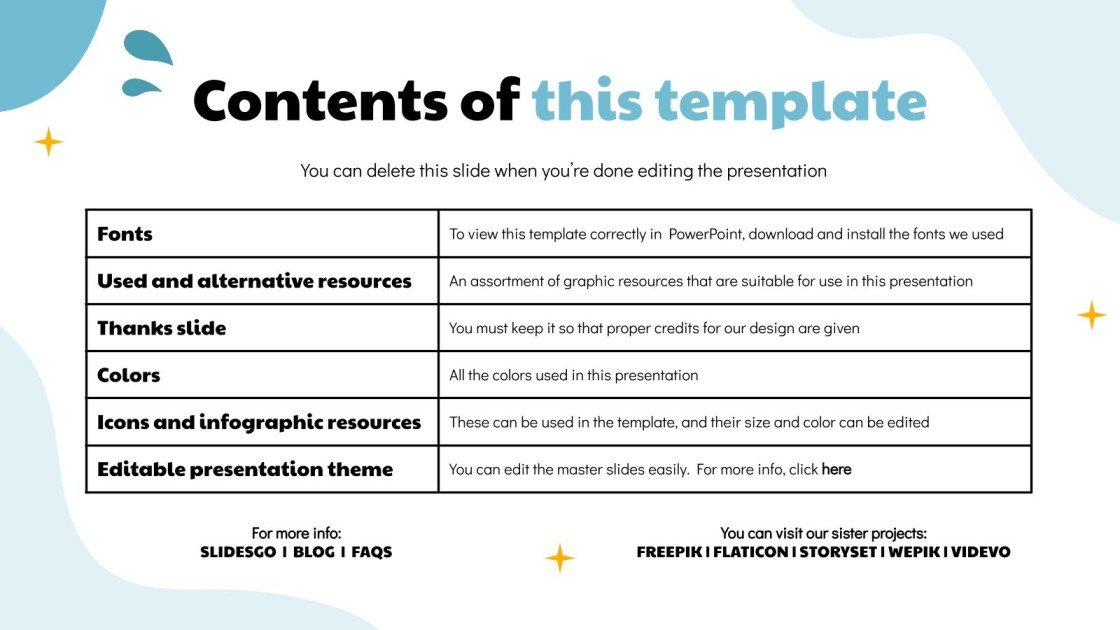 Contents of this template

You can delete this slide when you're done editing the presentation

| Fonts | To view this template correctly in PowerPoint, download and install the fonts we used |
|---|---|
| Used and alternative resources | An assortment of graphic resources that are suitable for use in this presentation |
| Thanks slide | You must keep it so that proper credits for our design are given |
| Colors | All the colors used in this presentation |
| Icons and infographic resources | These can be used in the template, and their size and color can be edited |
| Editable presentation theme | You can edit the master slides easily. For more info, click here |

For more info:
SLIDESGO | BLOG | FAQS

You can visit our sister projects:
FREEPIK | FLATICON | STORYSET | WEPIK | VIDEVO